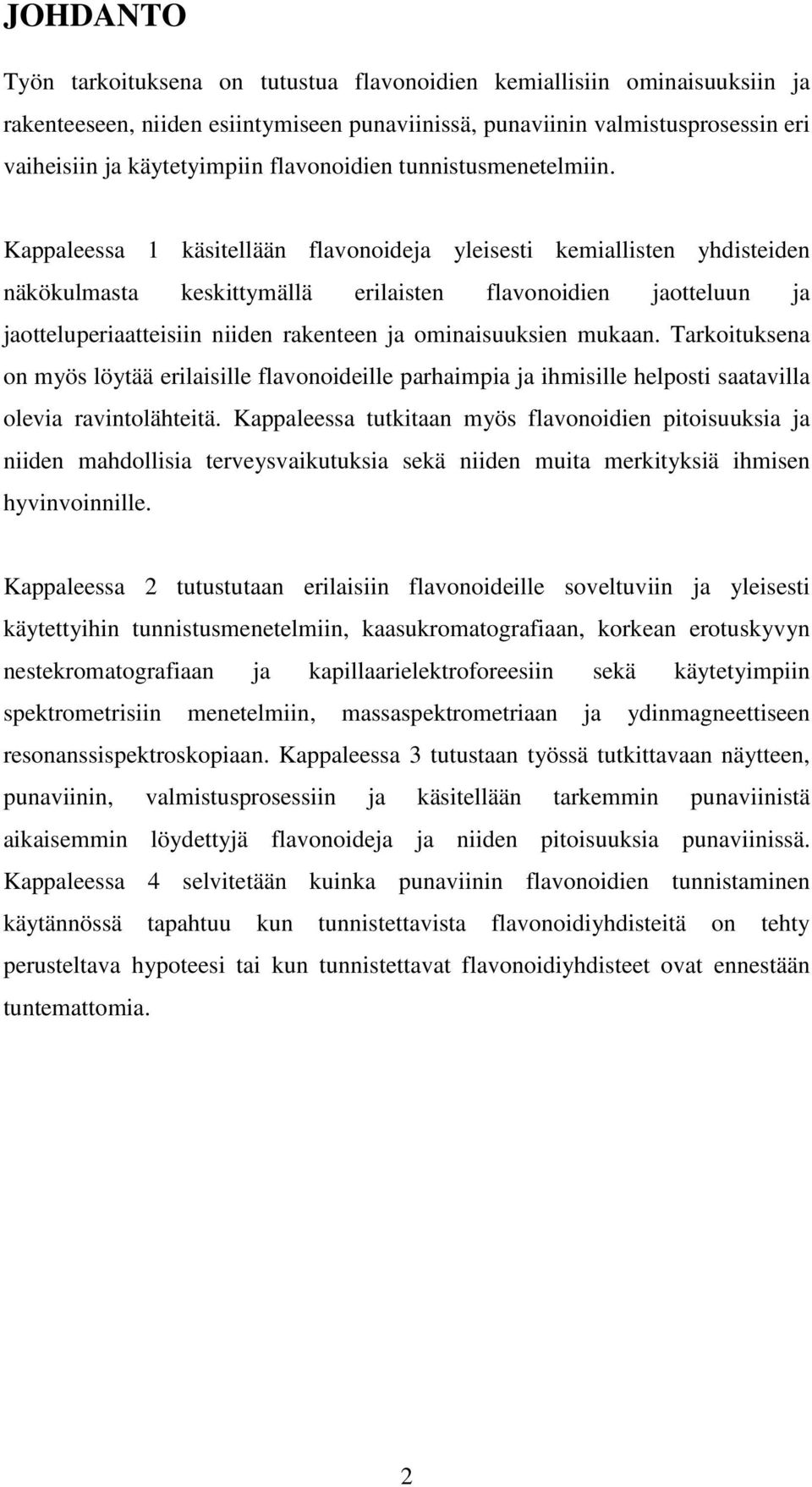 JOHDANTO

Työn tarkoituksena on tutustua flavonoidien kemiallisiin ominaisuuksiin ja rakenteeseen, niiden esiintymiseen punaviinissä, punaviinin valmistusprosessin eri vaiheisiin ja käytetyimpiin flavonoidien tunnistusmenetelmiin.

Kappaleessa 1 käsitellään flavonoideja yleisesti kemiallisten yhdisteiden näkökulmasta keskittymällä erilaisten flavonoidien jaotteluun ja jaotteluperiaatteisiin niiden rakenteen ja ominaisuuksien mukaan. Tarkoituksena on myös löytää erilaisille flavonoideille parhaimpia ja ihmisille helposti saatavilla olevia ravintolähteitä. Kappaleessa tutkitaan myös flavonoidien pitoisuuksia ja niiden mahdollisia terveysvaikutuksia sekä niiden muita merkityksiä ihmisen hyvinvoinnille.

Kappaleessa 2 tutustutaan erilaisiin flavonoideille soveltuviin ja yleisesti käytettyihin tunnistusmenetelmiin, kaasukromatografiaan, korkean erotuskyvyn nestekromatografiaan ja kapillaarielektroforeesiin sekä käytetyimpiin spektrometrisiin menetelmiin, massaspektrometriaan ja ydinmagneettiseen resonanssispektroskopiaan. Kappaleessa 3 tutustaan työssä tutkittavaan näytteen, punaviinin, valmistusprosessiin ja käsitellään tarkemmin punaviinistä aikaisemmin löydettyjä flavonoideja ja niiden pitoisuuksia punaviinissä. Kappaleessa 4 selvitetään kuinka punaviinin flavonoidien tunnistaminen käytännössä tapahtuu kun tunnistettavista flavonoidiyhdisteitä on tehty perusteltava hypoteesi tai kun tunnistettavat flavonoidiyhdisteet ovat ennestään tuntemattomia.

2